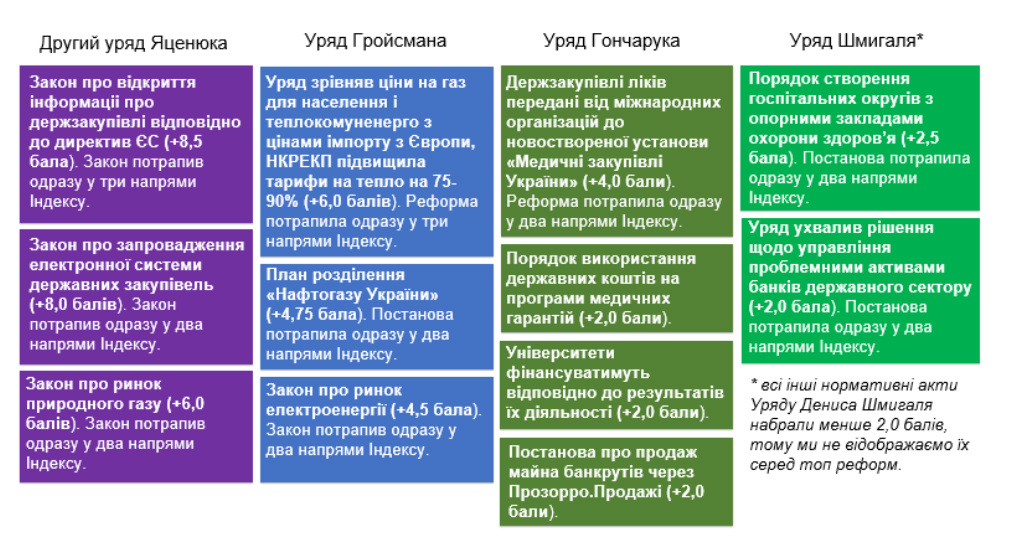 Другий уряд Яценюка

Закон про відкриття інформації про держзакупівлі відповідно до директив ЄС (+8,5 бала). Закон потрапив одразу у три напрями Індексу.

Закон про запровадження електронної системи державних закупівель (+8,0 балів). Закон потрапив одразу у два напрями Індексу.

Закон про ринок природного газу (+6,0 балів). Закон потрапив одразу у два напрями Індексу.

Уряд Гройсмана

Уряд зрівняв ціни на газ для населення і теплокомуненерго з цінами імпорту з Європи, НКРЕКП підвищила тарифи на тепло на 75-90% (+6,0 балів). Реформа потрапила одразу у три напрями Індексу.

План розділення «Нафтогазу України» (+4,75 бала). Постанова потрапила одразу у два напрями Індексу.

Закон про ринок електроенергії (+4,5 бала). Закон потрапив одразу у два напрями Індексу.

Уряд Гончарука

Держзакупівлі ліків передані від міжнародних організацій до новоствореної установи «Медичні закупівлі України» (+4,0 бали). Реформа потрапила одразу у два напрями Індексу.

Порядок використання державних коштів на програми медичних гарантій (+2,0 бали).

Університети фінансуватимуть відповідно до результатів їх діяльності (+2,0 бали).

Постанова про продаж майна банкрутів через Прозорро.Продажі (+2,0 бали).

Уряд Шмигаля*

Порядок створення госпітальних округів з опорними закладами охорони здоров'я (+2,5 бала). Постанова потрапила одразу у два напрями Індексу.

Уряд ухвалив рішення щодо управління проблемними активами банків державного сектору (+2,0 бала). Постанова потрапила одразу у два напрями Індексу.

* всі інші нормативні акти Уряду Дениса Шмигаля набрали менше 2,0 балів, тому ми не відображаємо їх серед топ реформ.